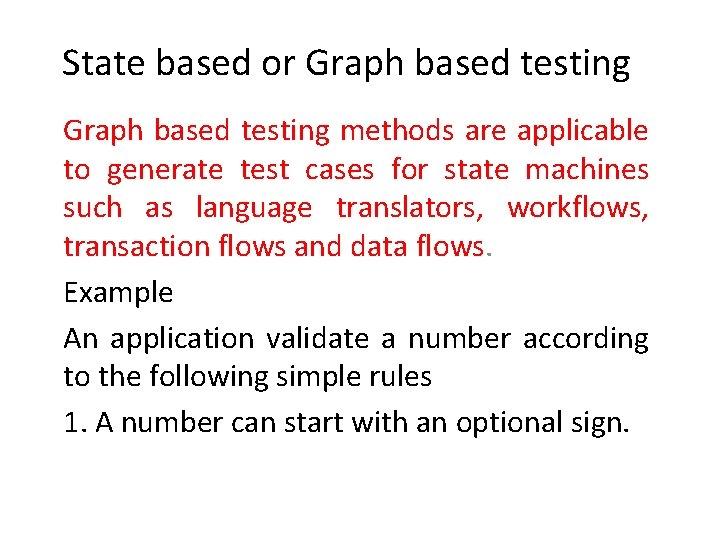 State based or Graph based testing

Graph based testing methods are applicable to generate test cases for state machines such as language translators, workflows, transaction flows and data flows.

Example

An application validate a number according to the following simple rules

1. A number can start with an optional sign.